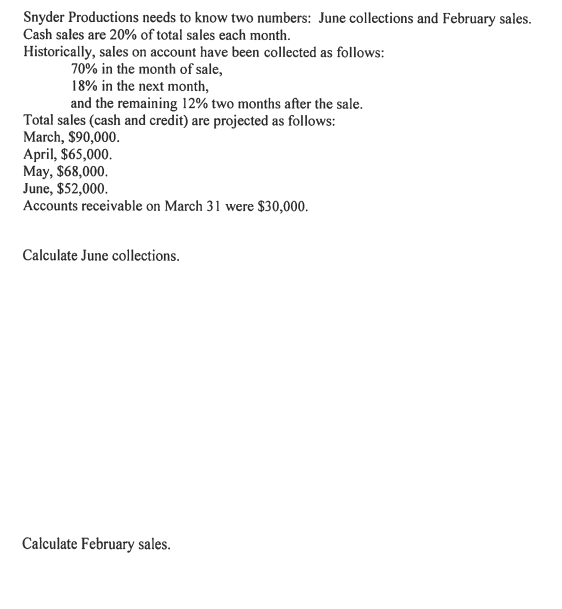 Snyder Productions needs to know two numbers: June collections and February sales.
Cash sales are 20% of total sales each month.
Historically, sales on account have been collected as follows:
70% in the month of sale,
18% in the next month,
and the remaining 12% two months after the sale.
Total sales (cash and credit) are projected as follows:
March, \$90,000.
April, \$65,000.
May, \$68,000.
June, \$52,000.
Accounts receivable on March 31 were \$30,000.

Calculate June collections.

Calculate February sales.